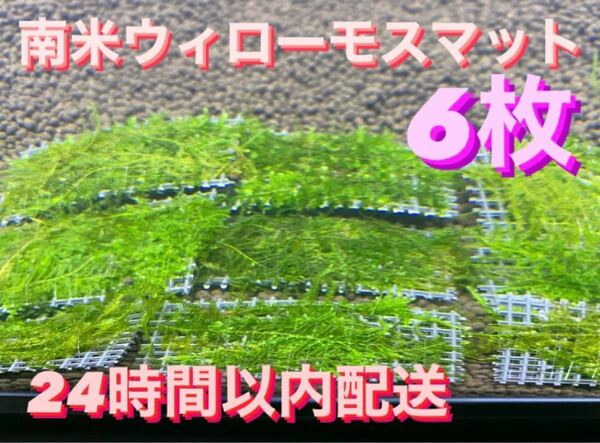 南米ウィローモスマット

6枚

24時間以内配送